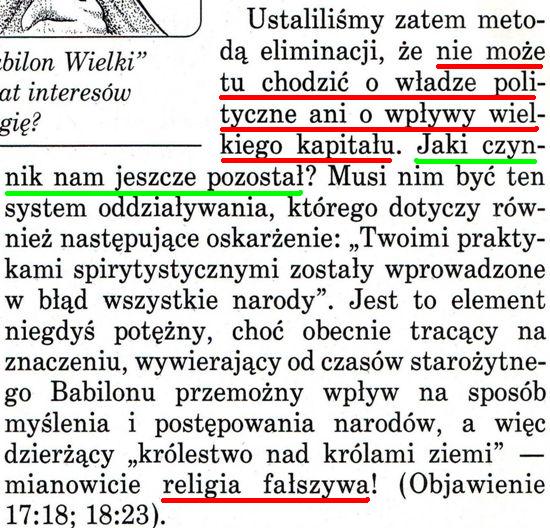 bilon Wielki”
at interesów
gię?

Ustaliliśmy zatem metodą eliminacji, że nie może tu chodzić o władze polityczne ani o wpływy wielkiego kapitału. Jaki czynnik nam jeszcze pozostał? Musi nim być ten system oddziaływania, którego dotyczy również następujące oskarżenie: „Twoimi praktykami spirytystycznymi zostały wprowadzone w błąd wszystkie narody”. Jest to element niegdyś potężny, choć obecnie tracący na znaczeniu, wywierający od czasów starożytnego Babilonu przemożny wpływ na sposób myślenia i postępowania narodów, a więc dzierżący „królestwo nad królami ziemi” — mianowicie religia fałszywa! (Objawienie 17:18; 18:23).